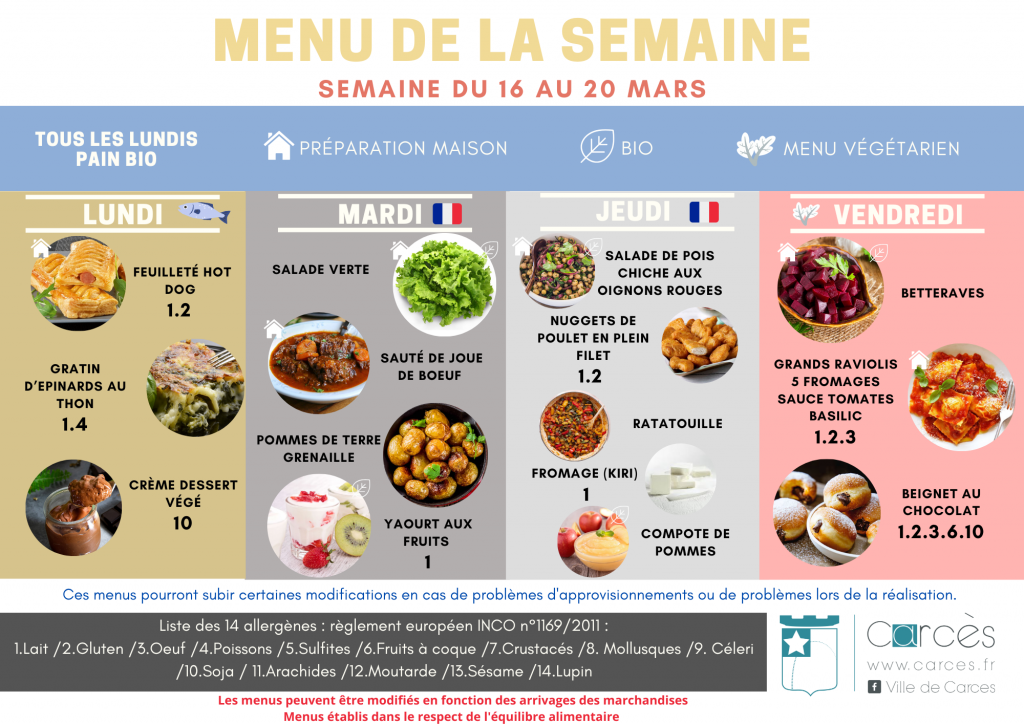 MENU DE LA SEMAINE

SEMAINE DU 16 AU 20 MARS

TOUS LES LUNDIS
PAIN BIO

PRÉPARATION MAISON

BIO

MENU VÉGÉTARIEN

LUNDI

FEUILLETÉ HOT DOG
1.2

GRATIN D'EPINARDS AU THON
1.4

CRÈME DESSERT VÉGÉ
10

MARDI

SALADE VERTE

SAUTÉ DE JOUE DE BOEUF

POMMES DE TERRE GRENAILLE

YAOURT AUX FRUITS
1

JEUDI

SALADE DE POIS CHICHE AUX OIGNONS ROUGES

NUGGETS DE POULET EN PLEIN FILET
1.2

RATATOUILLE

FROMAGE (KIRI)
1

COMPOTE DE POMMES

VENDREDI

BETTERAVES

GRANDS RAVIOLIS 5 FROMAGES SAUCE TOMATES BASILIC
1.2.3

BEIGNET AU CHOCOLAT
1.2.3.6.10

Ces menus pourront subir certaines modifications en cas de problèmes d'approvisionnements ou de problèmes lors de la réalisation.

Liste des 14 allergènes : règlement européen INCO n°1169/2011 :
1.Lait /2.Gluten /3.Oeuf /4.Poissons /5.Sulfites /6.Fruits à coque /7.Crustacés /8. Mollusques /9. Céleri /10.Soja / 11.Arachides /12.Moutarde /13.Sésame /14.Lupin

Carcès
www.carces.fr
Ville de Carces

Les menus peuvent être modifiés en fonction des arrivages des marchandises
Menus établis dans le respect de l'équilibre alimentaire